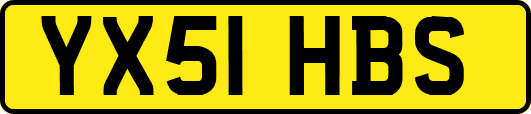 YX51 HBS